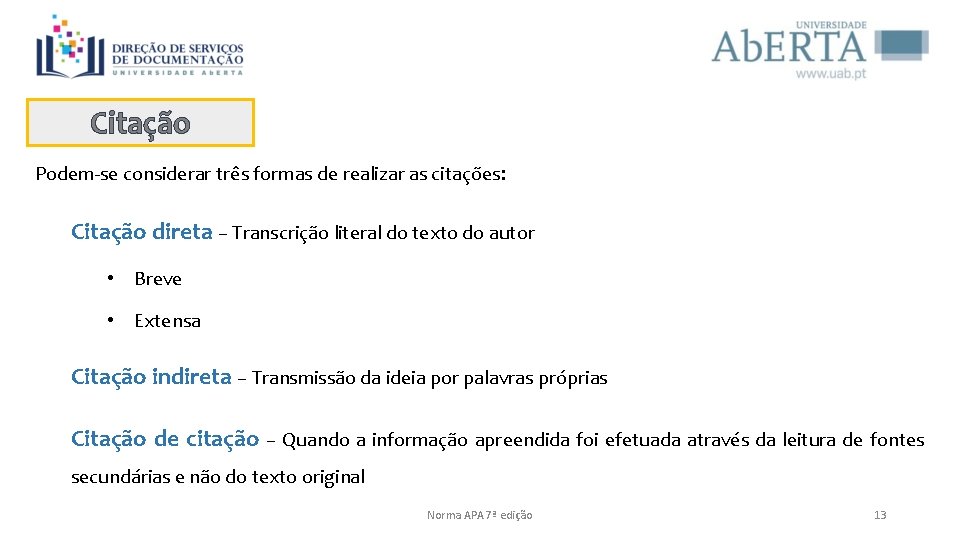 DIREÇÃO DE SERVIÇOS DE DOCUMENTAÇÃO
UNIVERSIDADE ABERTA

UNIVERSIDADE
AbERTA
www.uab.pt

Citação

Podem-se considerar três formas de realizar as citações:

Citação direta – Transcrição literal do texto do autor

• Breve

• Extensa

Citação indireta – Transmissão da ideia por palavras próprias

Citação de citação – Quando a informação apreendida foi efetuada através da leitura de fontes secundárias e não do texto original

Norma APA 7ª edição

13